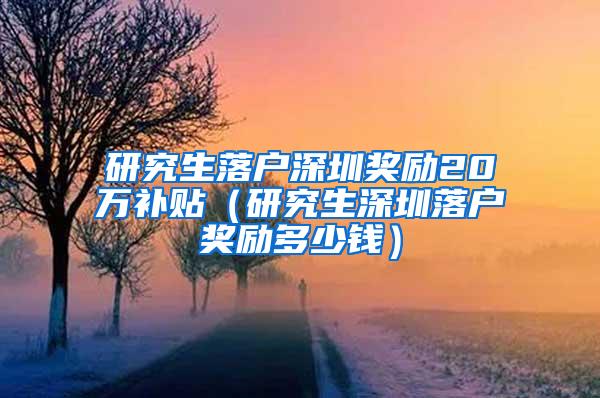 研究生落户深圳奖励20万补贴（研究生深圳落户奖励多少钱）